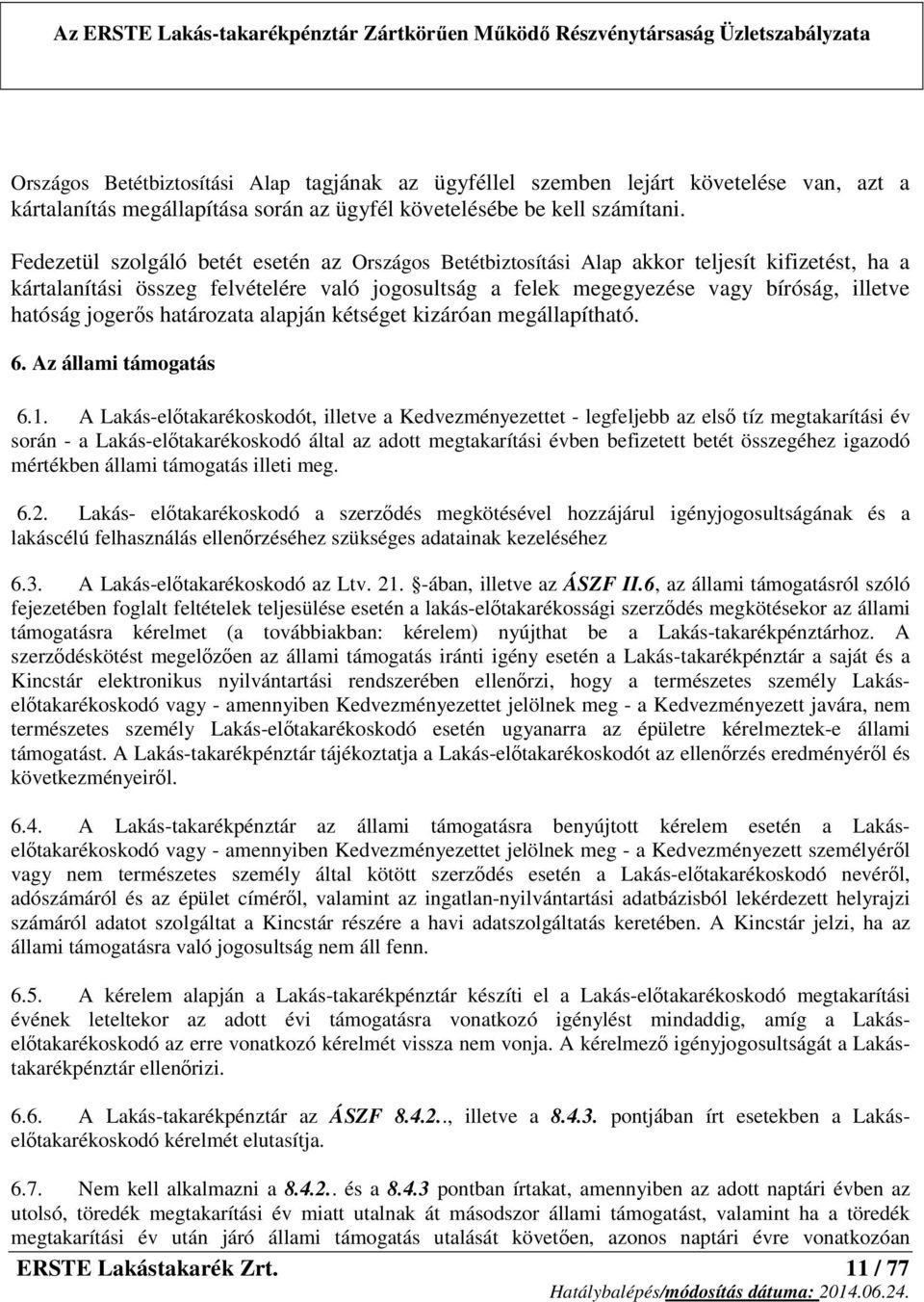 Az ERSTE Lakás-takarékpénztár Zártkörűen Működő Részvénytársaság Üzletszabályzata

Országos Betétbiztosítási Alap tagjának az ügyféllel szemben lejárt követelése van, azt a kártalanítás megállapítása során az ügyfél követelésébe be kell számítani.

Fedezetül szolgáló betét esetén az Országos Betétbiztosítási Alap akkor teljesít kifizetést, ha a kártalanítási összeg felvételére való jogosultság a felek megegyezése vagy bíróság, illetve hatóság jogerős határozata alapján kétséget kizáróan megállapítható.

6. Az állami támogatás

6.1. A Lakás-előtakarékoskodót, illetve a Kedvezményezettet - legfeljebb az első tíz megtakarítási év során - a Lakás-előtakarékoskodó által az adott megtakarítási évben befizetett betét összegéhez igazodó mértékben állami támogatás illeti meg.

6.2. Lakás- előtakarékoskodó a szerződés megkötésével hozzájárul igényjogosultságának és a lakáscélú felhasználás ellenőrzéséhez szükséges adatainak kezeléséhez

6.3. A Lakás-előtakarékoskodó az Ltv. 21. §-ában, illetve az ÁSZF II.6, az állami támogatásról szóló fejezetében foglalt feltételek teljesülése esetén a lakás-előtakarékossági szerződés megkötésekor az állami támogatásra kérelmet (a továbbiakban: kérelem) nyújthat be a Lakás-takarékpénztárhoz. A szerződéskötést megelőzően az állami támogatás iránti igény esetén a Lakás-takarékpénztár a saját és a Kincstár elektronikus nyilvántartási rendszerében ellenőrzi, hogy a természetes személy Lakás-előtakarékoskodó vagy - amennyiben Kedvezményezettet jelölnek meg - a Kedvezményezett javára, nem természetes személy Lakás-előtakarékoskodó esetén ugyanarra az épületre kérelmeztek-e állami támogatást. A Lakás-takarékpénztár tájékoztatja a Lakás-előtakarékoskodót az ellenőrzés eredményéről és következményeiről.

6.4. A Lakás-takarékpénztár az állami támogatásra benyújtott kérelem esetén a Lakás-előtakarékoskodó vagy - amennyiben Kedvezményezettet jelölnek meg - a Kedvezményezett személyéről vagy nem természetes személy által kötött szerződés esetén a Lakás-előtakarékoskodó nevéről, adószámáról és az épület címéről, valamint az ingatlan-nyilvántartási adatbázisból lekérdezett helyrajzi számáról adatot szolgáltat a Kincstár részére a havi adatszolgáltatás keretében. A Kincstár jelzi, ha az állami támogatásra való jogosultság nem áll fenn.

6.5. A kérelem alapján a Lakás-takarékpénztár készíti el a Lakás-előtakarékoskodó megtakarítási évének leteltekor az adott évi támogatásra vonatkozó igénylést mindaddig, amíg a Lakás-előtakarékoskodó az erre vonatkozó kérelmét vissza nem vonja. A kérelmező igényjogosultságát a Lakás-takarékpénztár ellenőrizi.

6.6. A Lakás-takarékpénztár az ÁSZF 8.4.2.., illetve a 8.4.3. pontjában írt esetekben a Lakás-előtakarékoskodó kérelmét elutasítja.

6.7. Nem kell alkalmazni a 8.4.2.. és a 8.4.3 pontban írtakat, amennyiben az adott naptári évben az utolsó, töredék megtakarítási év miatt utalnak át másodszor állami támogatást, valamint ha a töredék megtakarítási év után járó állami támogatás utalását követően, azonos naptári évre vonatkozóan

ERSTE Lakástakarék Zrt. 11 / 77
Hatálybalépés/módosítás dátuma: 2014.06.24.